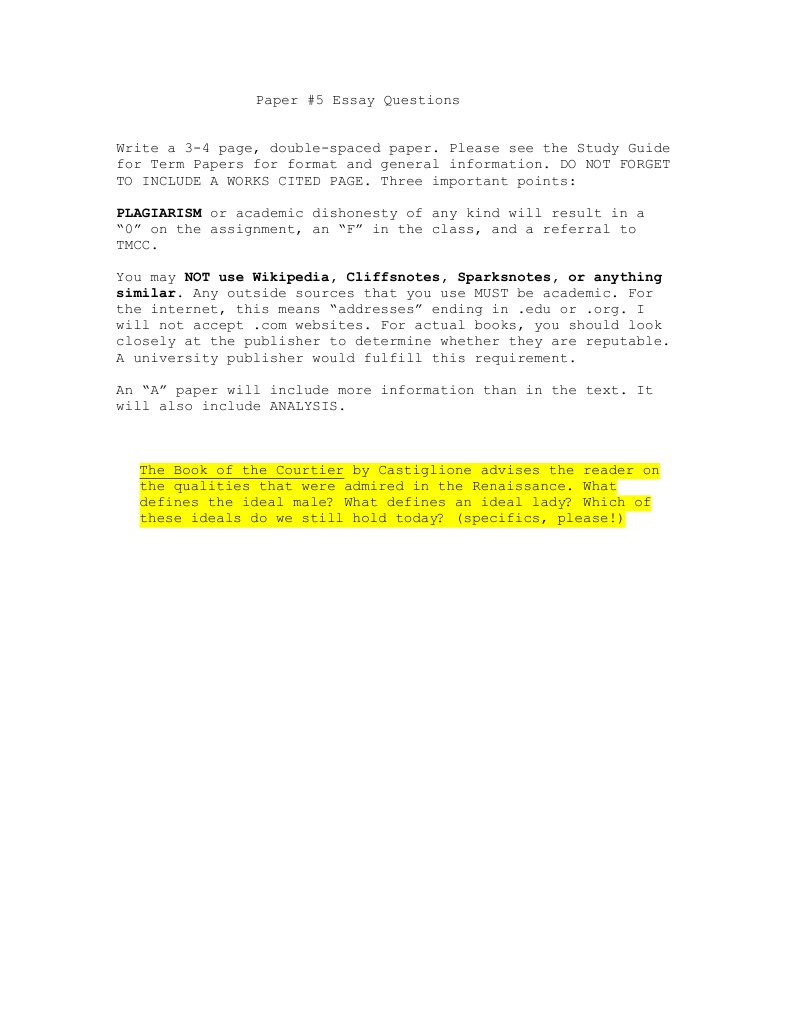 Paper #5 Essay Questions

Write a 3-4 page, double-spaced paper. Please see the Study Guide for Term Papers for format and general information. DO NOT FORGET TO INCLUDE A WORKS CITED PAGE. Three important points:

PLAGIARISM or academic dishonesty of any kind will result in a "0" on the assignment, an "F" in the class, and a referral to TMCC.

You may NOT use Wikipedia, Cliffsnotes, Sparksnotes, or anything similar. Any outside sources that you use MUST be academic. For the internet, this means "addresses" ending in .edu or .org. I will not accept .com websites. For actual books, you should look closely at the publisher to determine whether they are reputable. A university publisher would fulfill this requirement.

An "A" paper will include more information than in the text. It will also include ANALYSIS.

The Book of the Courtier by Castiglione advises the reader on the qualities that were admired in the Renaissance. What defines the ideal male? What defines an ideal lady? Which of these ideals do we still hold today? (specifics, please!)